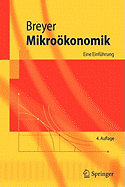 Breyer
Mikroökonomik

Eine Einführung

4. Auflage

Springer